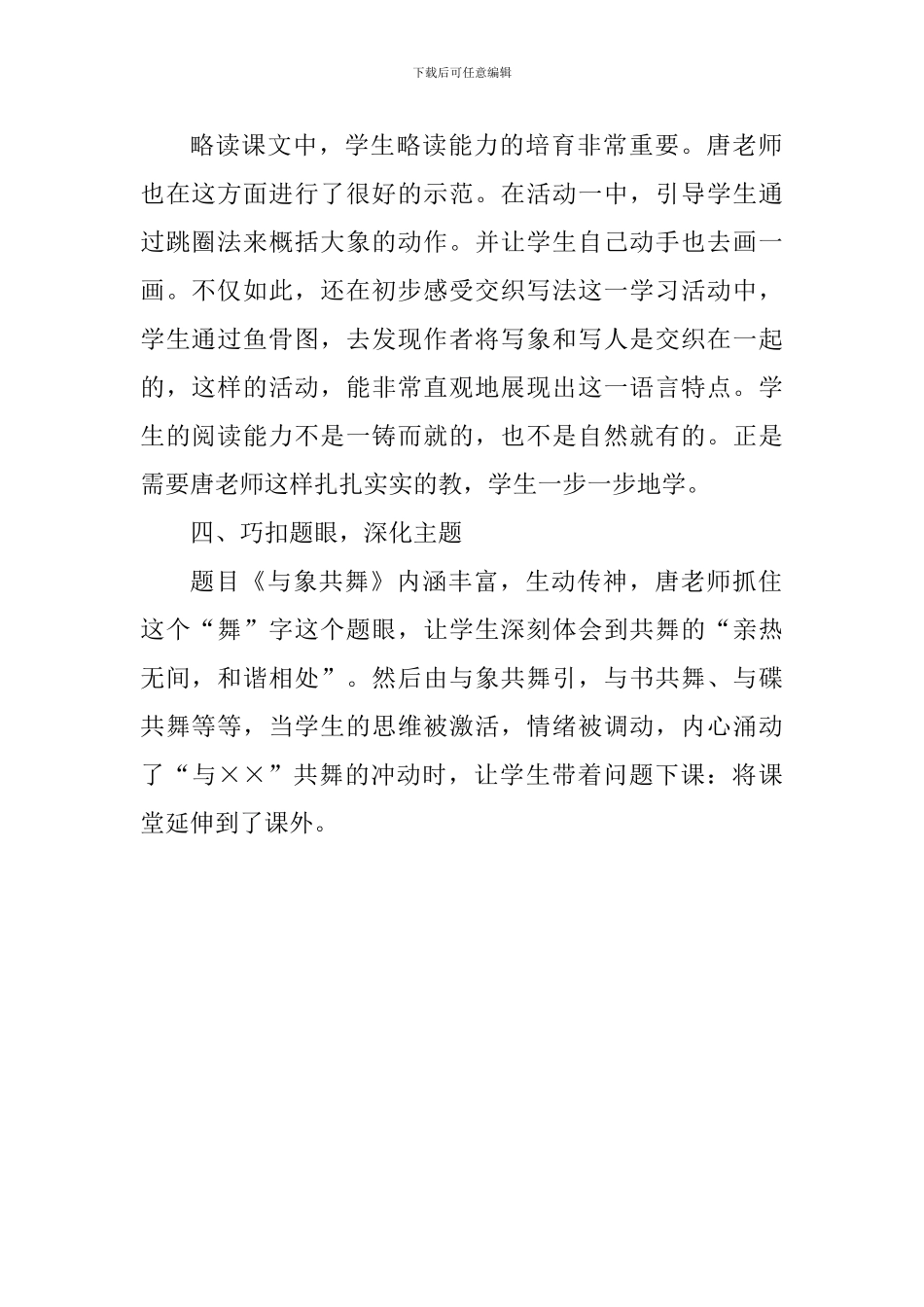 下载后可任意编辑

略读课文中，学生略读能力的培育非常重要。唐老师也在这方面进行了很好的示范。在活动一中，引导学生通过跳圈法来概括大象的动作。并让学生自己动手也去画一画。不仅如此，还在初步感受交织写法这一学习活动中，学生通过鱼骨图，去发现作者将写象和写人是交织在一起的，这样的活动，能非常直观地展现出这一语言特点。学生的阅读能力不是一铸而就的，也不是自然就有的。正是需要唐老师这样扎扎实实的教，学生一步一步地学。

四、巧扣题眼，深化主题

题目《与象共舞》内涵丰富，生动传神，唐老师抓住这个“舞”字这个题眼，让学生深刻体会到共舞的“亲热无间，和谐相处”。然后由与象共舞引，与书共舞、与碟共舞等等，当学生的思维被激活，情绪被调动，内心涌动了“与××”共舞的冲动时，让学生带着问题下课：将课堂延伸到了课外。